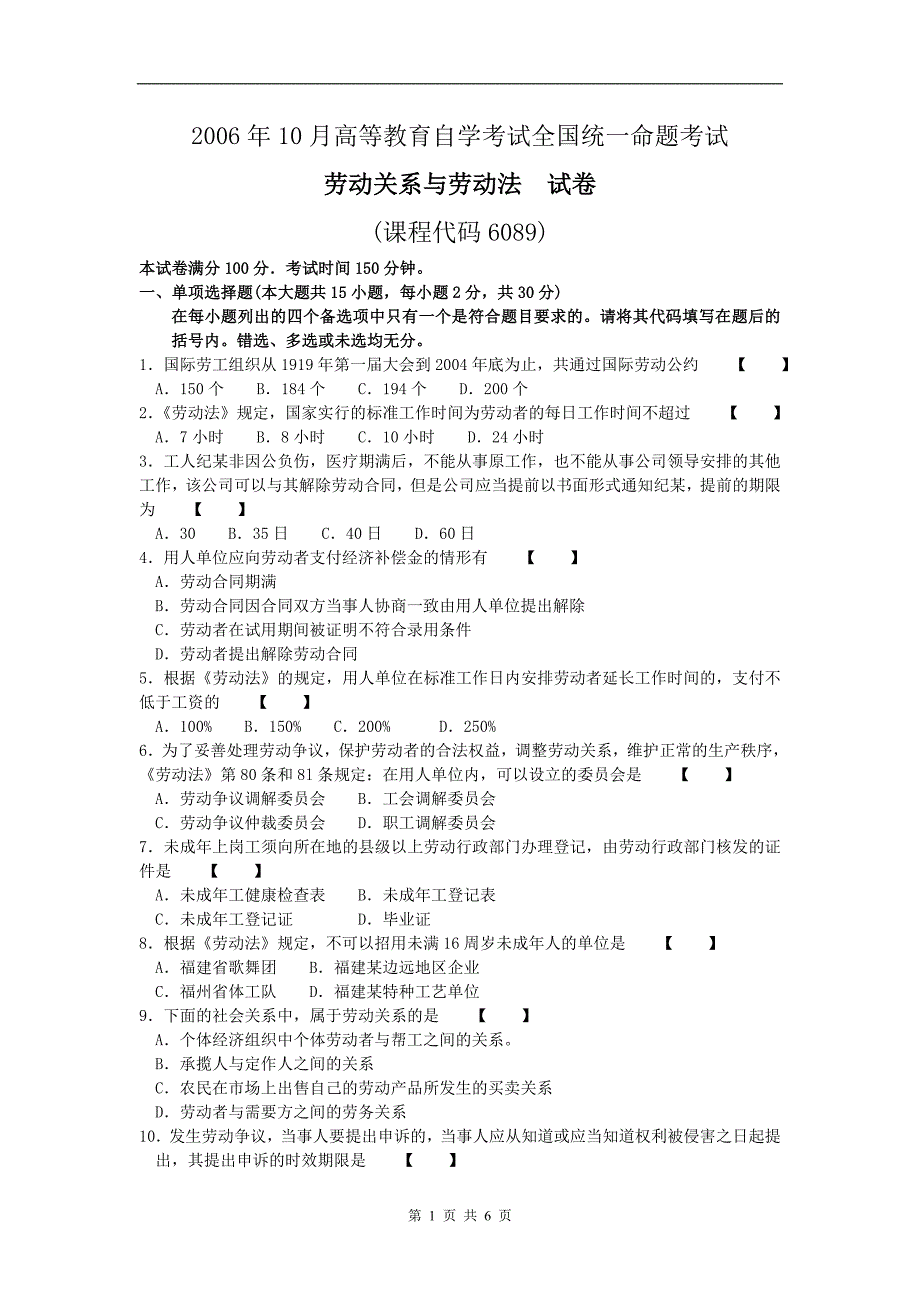 2006 年 10 月高等教育自学考试全国统一命题考试

劳动关系与劳动法　试卷

（课程代码 6089）

本试卷满分 100 分．考试时间 150 分钟。

一、单项选择题(本大题共 15 小题，每小题 2 分，共 30 分)

在每小题列出的四个备选项中只有一个是符合题目要求的。请将其代码填写在题后的括号内。错选、多选或未选均无分。

1．国际劳工组织从 1919 年第一届大会到 2004 年底为止，共通过国际劳动公约　【　】

A．150 个　B．184 个　C．194 个　D．200 个

2．《劳动法》规定，国家实行的标准工作时间为劳动者的每日工作时间不超过　【　】

A．7 小时　B．8 小时　C．10 小时　D．24 小时

3．工人纪某非因公负伤，医疗期满后，不能从事原工作，也不能从事公司领导安排的其他工作，该公司可以与其解除劳动合同，但是公司应当提前以书面形式通知纪某，提前的期限为　【　】

A．30　B．35 日　C．40 日　D．60 日

4．用人单位应向劳动者支付经济补偿金的情形有　【　】

A．劳动合同期满

B．劳动合同因合同双方当事人协商一致由用人单位提出解除

C．劳动者在试用期间被证明不符合录用条件

D．劳动者提出解除劳动合同

5．根据《劳动法》的规定，用人单位在标准工作日内安排劳动者延长工作时间的，支付不低于工资的　【　】

A．100%　B．150%　C．200%　D．250%

6．为了妥善处理劳动争议，保护劳动者的合法权益，调整劳动关系，维护正常的生产秩序，《劳动法》第 80 条和 81 条规定：在用人单位内，可以设立的委员会是　【　】

A．劳动争议调解委员会　B．工会调解委员会

C．劳动争议仲裁委员会　D．职工调解委员会

7．未成年上岗工须向所在地的县级以上劳动行政部门办理登记，由劳动行政部门核发的证件是　【　】

A．未成年工健康检查表　B．未成年工登记表

C．未成年工登记证　D．毕业证

8．根据《劳动法》规定，不可以招用未满 16 周岁未成年人的单位是　【　】

A．福建省歌舞团　B．福建某边远地区企业

C．福州省体工队　D．福建某特种工艺单位

9．下面的社会关系中，属于劳动关系的是　【　】

A．个体经济组织中个体劳动者与帮工之间的关系。

B．承揽人与定作人之间的关系

C．农民在市场上出售自己的劳动产品所发生的买卖关系

D．劳动者与需要方之间的劳务关系

10．发生劳动争议，当事人要提出申诉的，当事人应从知道或应当知道权利被侵害之日起提出，其提出申诉的时效期限是　【　】

第 1 页 共 6 页